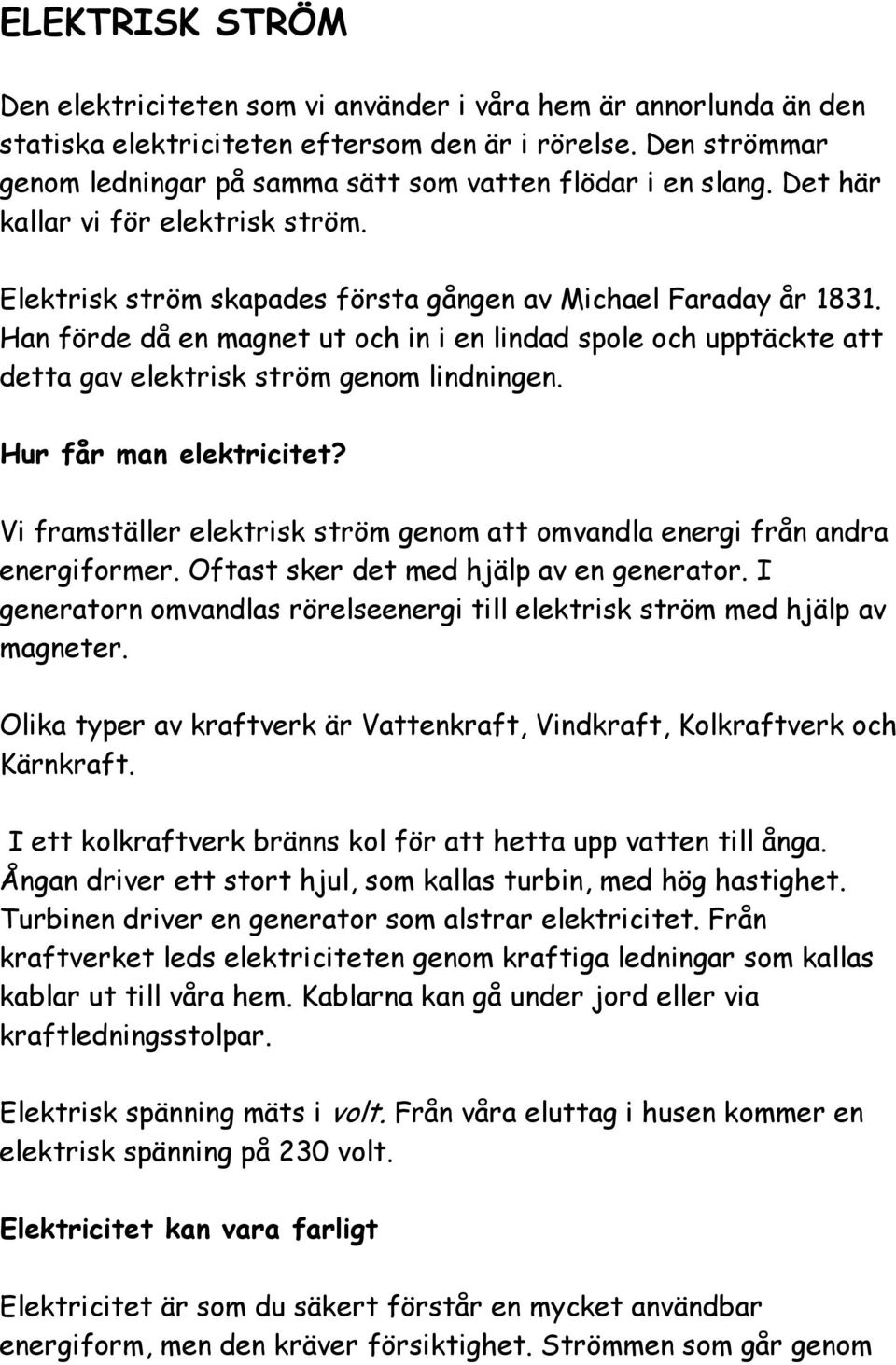 ELEKTRISK STRÖM

Den elektriciteten som vi använder i våra hem är annorlunda än den statiska elektriciteten eftersom den är i rörelse. Den strömmar genom ledningar på samma sätt som vatten flödar i en slang. Det här kallar vi för elektrisk ström.

Elektrisk ström skapades första gången av Michael Faraday år 1831. Han förde då en magnet ut och in i en lindad spole och upptäckte att detta gav elektrisk ström genom lindningen.

Hur får man elektricitet?

Vi framställer elektrisk ström genom att omvandla energi från andra energiformer. Oftast sker det med hjälp av en generator. I generatorn omvandlas rörelseenergi till elektrisk ström med hjälp av magneter.

Olika typer av kraftverk är Vattenkraft, Vindkraft, Kolkraftverk och Kärnkraft.

I ett kolkraftverk bränns kol för att hetta upp vatten till ånga. Ångan driver ett stort hjul, som kallas turbin, med hög hastighet. Turbinen driver en generator som alstrar elektricitet. Från kraftverket leds elektriciteten genom kraftiga ledningar som kallas kablar ut till våra hem. Kablarna kan gå under jord eller via kraftledningsstolpar.

Elektrisk spänning mäts i volt. Från våra eluttag i husen kommer en elektrisk spänning på 230 volt.

Elektricitet kan vara farligt

Elektricitet är som du säkert förstår en mycket användbar energiform, men den kräver försiktighet. Strömmen som går genom